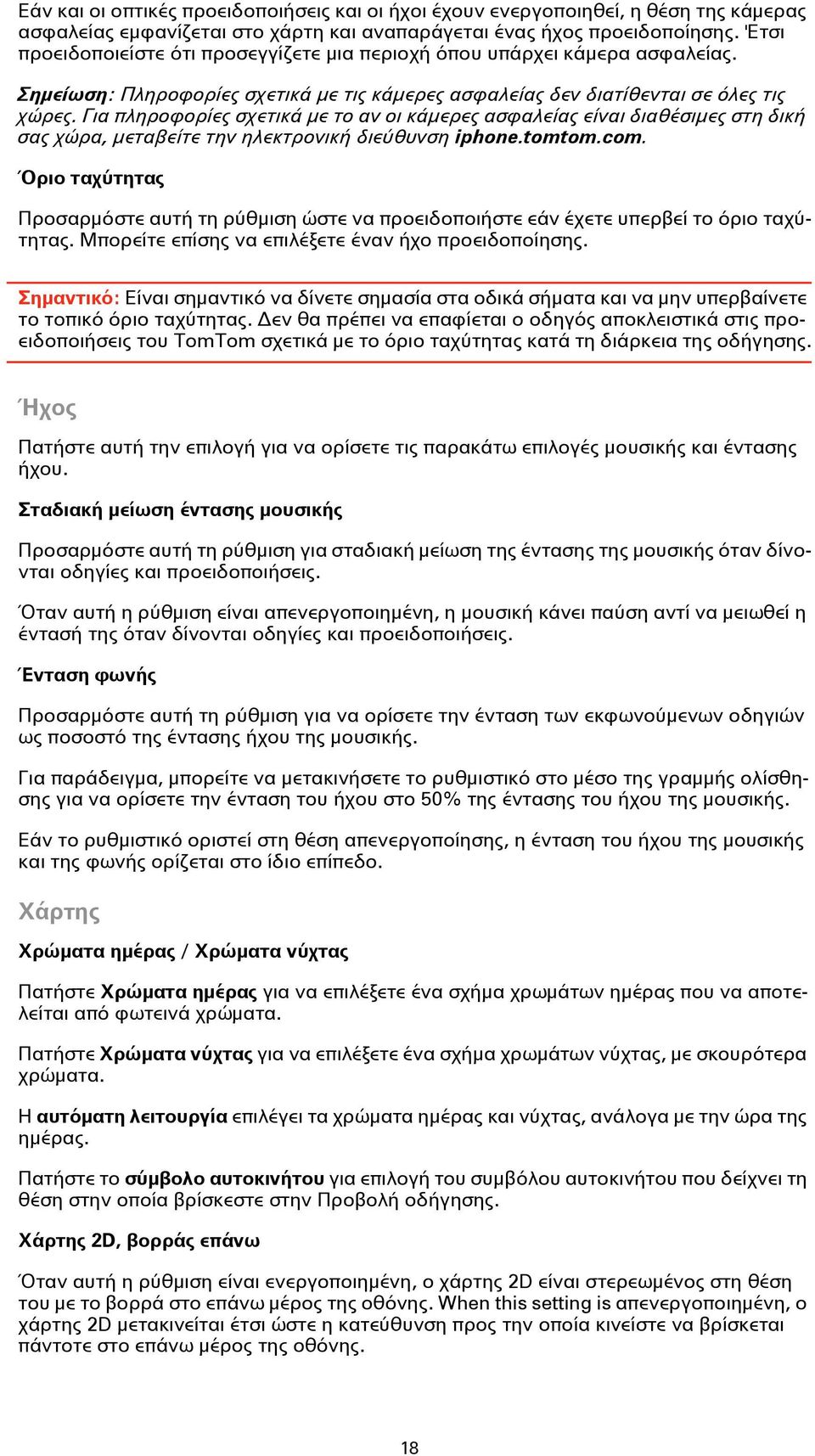 Εάν και οι οπτικές προειδοποιήσεις και οι ήχοι έχουν ενεργοποιηθεί, η θέση της κάμερας ασφαλείας εμφανίζεται στο χάρτη και αναπαράγεται ένας ήχος προειδοποίησης. Έτσι προειδοποιείστε ότι προσεγγίζετε μια περιοχή όπου υπάρχει κάμερα ασφαλείας.

Σημείωση: Πληροφορίες σχετικά με τις κάμερες ασφαλείας δεν διατίθενται σε όλες τις χώρες. Για πληροφορίες σχετικά με το αν οι κάμερες ασφαλείας είναι διαθέσιμες στη δική σας χώρα, μεταβείτε την ηλεκτρονική διεύθυνση iphone.tomtom.com.

Όριο ταχύτητας

Προσαρμόστε αυτή τη ρύθμιση ώστε να προειδοποιήστε εάν έχετε υπερβεί το όριο ταχύτητας. Μπορείτε επίσης να επιλέξετε έναν ήχο προειδοποίησης.

Σημαντικό: Είναι σημαντικό να δίνετε σημασία στα οδικά σήματα και να μην υπερβαίνετε το τοπικό όριο ταχύτητας. Δεν θα πρέπει να επαφίεται ο οδηγός αποκλειστικά στις προειδοποιήσεις του TomTom σχετικά με το όριο ταχύτητας κατά τη διάρκεια της οδήγησης.

Ήχος

Πατήστε αυτή την επιλογή για να ορίσετε τις παρακάτω επιλογές μουσικής και έντασης ήχου.

Σταδιακή μείωση έντασης μουσικής

Προσαρμόστε αυτή τη ρύθμιση για σταδιακή μείωση της έντασης της μουσικής όταν δίνονται οδηγίες και προειδοποιήσεις.

Όταν αυτή η ρύθμιση είναι απενεργοποιημένη, η μουσική κάνει παύση αντί να μειωθεί η έντασή της όταν δίνονται οδηγίες και προειδοποιήσεις.

Ένταση φωνής

Προσαρμόστε αυτή τη ρύθμιση για να ορίσετε την ένταση των εκφωνούμενων οδηγιών ως ποσοστό της έντασης ήχου της μουσικής.

Για παράδειγμα, μπορείτε να μετακινήσετε το ρυθμιστικό στο μέσο της γραμμής ολίσθησης για να ορίσετε την ένταση του ήχου στο 50% της έντασης του ήχου της μουσικής.

Εάν το ρυθμιστικό οριστεί στη θέση απενεργοποίησης, η ένταση του ήχου της μουσικής και της φωνής ορίζεται στο ίδιο επίπεδο.

Χάρτης

Χρώματα ημέρας / Χρώματα νύχτας

Πατήστε Χρώματα ημέρας για να επιλέξετε ένα σχήμα χρωμάτων ημέρας που να αποτελείται από φωτεινά χρώματα.

Πατήστε Χρώματα νύχτας για να επιλέξετε ένα σχήμα χρωμάτων νύχτας, με σκουρότερα χρώματα.

Η αυτόματη λειτουργία επιλέγει τα χρώματα ημέρας και νύχτας, ανάλογα με την ώρα της ημέρας.

Πατήστε το σύμβολο αυτοκινήτου για επιλογή του συμβόλου αυτοκινήτου που δείχνει τη θέση στην οποία βρίσκεστε στην Προβολή οδήγησης.

Χάρτης 2D, βορράς επάνω

Όταν αυτή η ρύθμιση είναι ενεργοποιημένη, ο χάρτης 2D είναι στερεωμένος στη θέση του με το βορρά στο επάνω μέρος της οθόνης. When this setting is απενεργοποιημένη, ο χάρτης 2D μετακινείται έτσι ώστε η κατεύθυνση προς την οποία κινείστε να βρίσκεται πάντοτε στο επάνω μέρος της οθόνης.

18